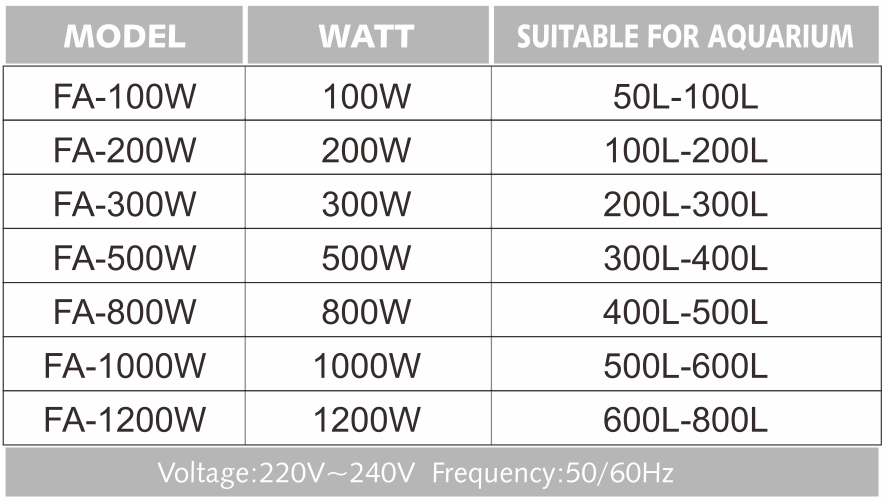 | MODEL | WATT | SUITABLE FOR AQUARIUM |
|---|---|---|
| FA-100W | 100W | 50L-100L |
| FA-200W | 200W | 100L-200L |
| FA-300W | 300W | 200L-300L |
| FA-500W | 500W | 300L-400L |
| FA-800W | 800W | 400L-500L |
| FA-1000W | 1000W | 500L-600L |
| FA-1200W | 1200W | 600L-800L |

Voltage:220V~240V Frequency:50/60Hz